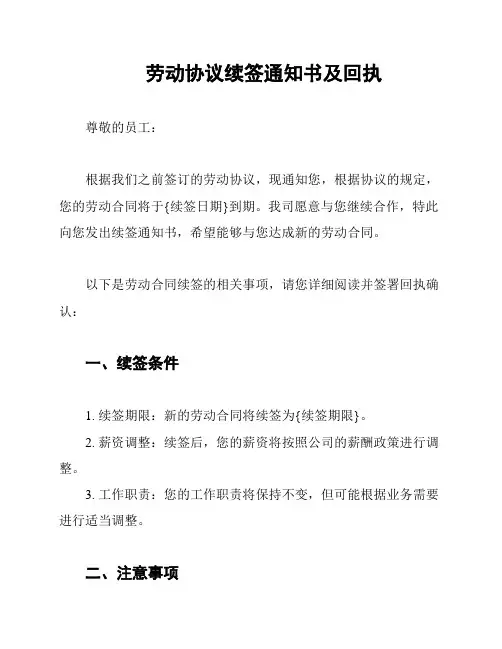 劳动协议续签通知书及回执

尊敬的员工：

根据我们之前签订的劳动协议，现通知您，根据协议的规定，您的劳动合同将于{续签日期}到期。我司愿意与您继续合作，特此向您发出续签通知书，希望能够与您达成新的劳动合同。

以下是劳动合同续签的相关事项，请您详细阅读并签署回执确认：

一、续签条件

1. 续签期限：新的劳动合同将续签为{续签期限}。
2. 薪资调整：续签后，您的薪资将按照公司的薪酬政策进行调整。
3. 工作职责：您的工作职责将保持不变，但可能根据业务需要进行适当调整。

二、注意事项